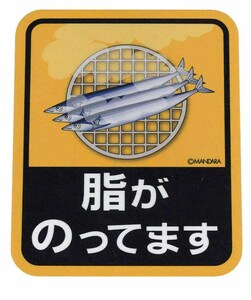 ©MANDARA

脂が
のってます